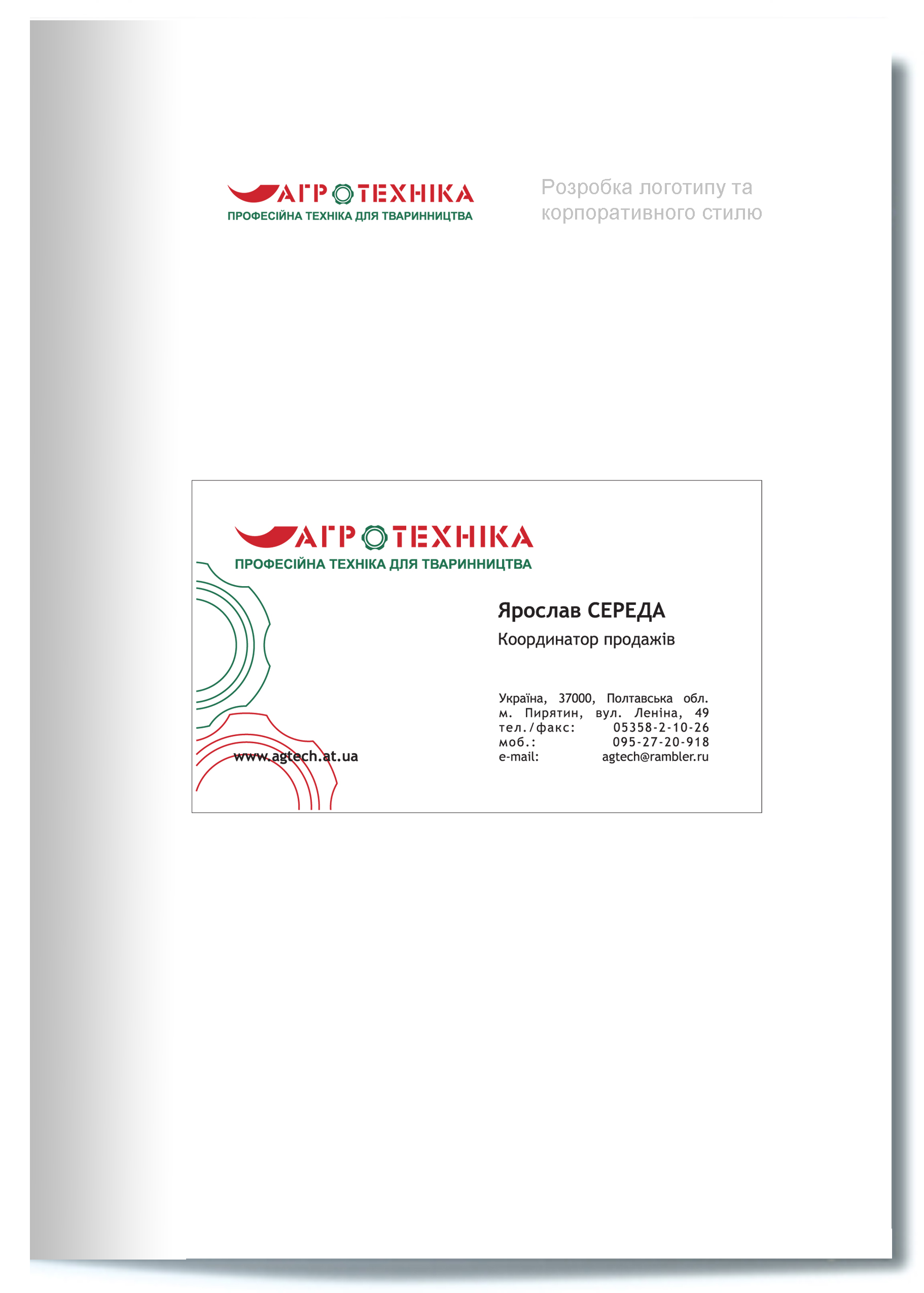 АГРОТЕХНІКА
ПРОФЕСІЙНА ТЕХНІКА ДЛЯ ТВАРИННИЦТВА

Розробка логотипу та корпоративного стилю

АГРОТЕХНІКА
ПРОФЕСІЙНА ТЕХНІКА ДЛЯ ТВАРИННИЦТВА

Ярослав СЕРЕДА
Координатор продажів

Україна, 37000, Полтавська обл.
м. Пирятин, вул. Леніна, 49
тел./факс: 05358-2-10-26
моб.: 095-27-20-918
e-mail: agtech@rambler.ru

www.agtech.at.ua